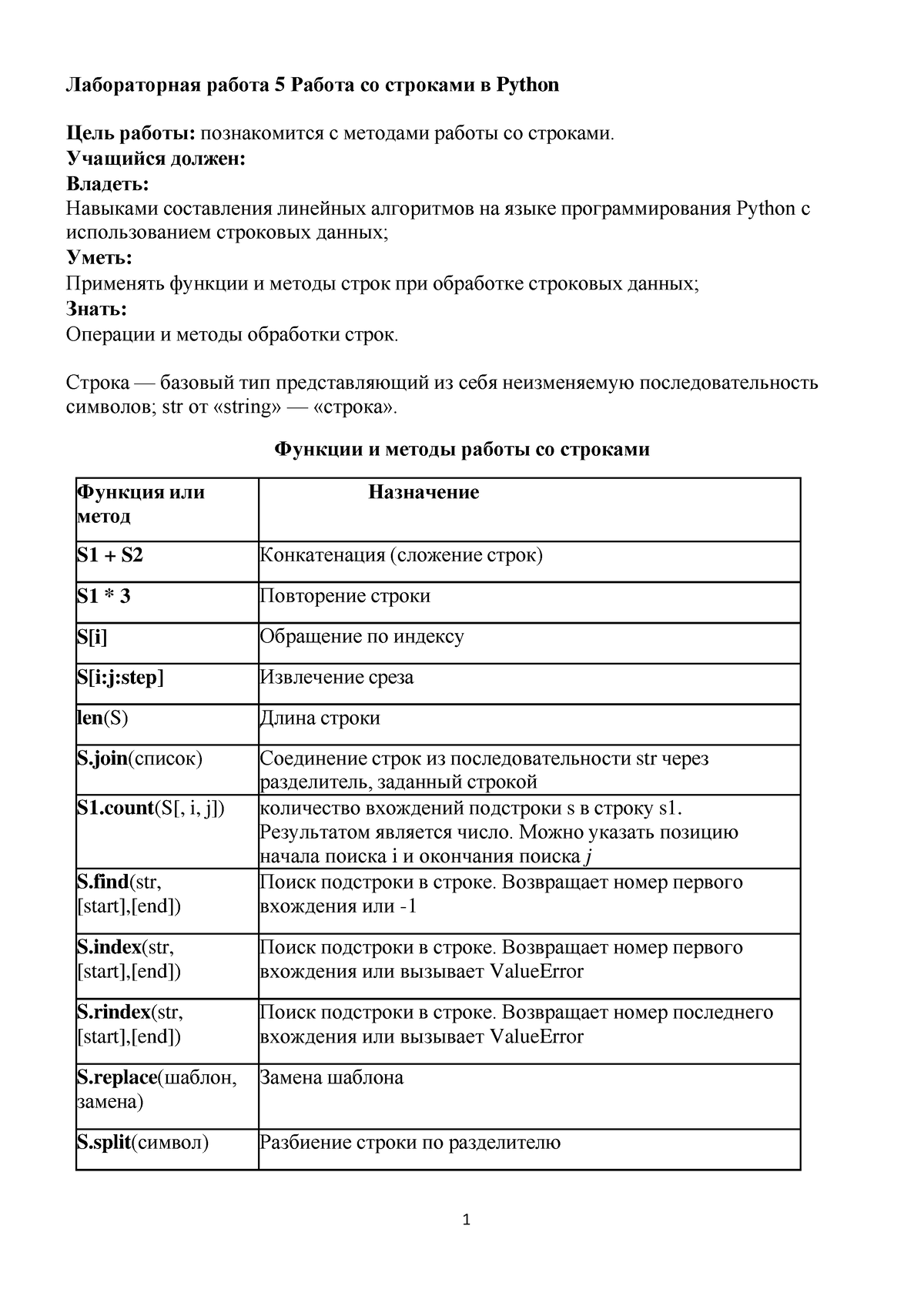 Лабораторная работа 5 Работа со строками в Python

Цель работы: познакомится с методами работы со строками.
Учащийся должен:
Владеть:
Навыками составления линейных алгоритмов на языке программирования Python с использованием строковых данных;
Уметь:
Применять функции и методы строк при обработке строковых данных;
Знать:
Операции и методы обработки строк.

Строка — базовый тип представляющий из себя неизменяемую последовательность символов; str от «string» — «строка».

Функции и методы работы со строками

| Функция или метод | Назначение |
|---|---|
| S1 + S2 | Конкатенация (сложение строк) |
| S1 * 3 | Повторение строки |
| S[i] | Обращение по индексу |
| S[i:j:step] | Извлечение среза |
| len(S) | Длина строки |
| S.join(список) | Соединение строк из последовательности str через разделитель, заданный строкой |
| S1.count(S[, i, j]) | количество вхождений подстроки s в строку s1. Результатом является число. Можно указать позицию начала поиска i и окончания поиска j |
| S.find(str, [start],[end]) | Поиск подстроки в строке. Возвращает номер первого вхождения или -1 |
| S.index(str, [start],[end]) | Поиск подстроки в строке. Возвращает номер первого вхождения или вызывает ValueError |
| S.rindex(str, [start],[end]) | Поиск подстроки в строке. Возвращает номер последнего вхождения или вызывает ValueError |
| S.replace(шаблон, замена) | Замена шаблона |
| S.split(символ) | Разбиение строки по разделителю |

1